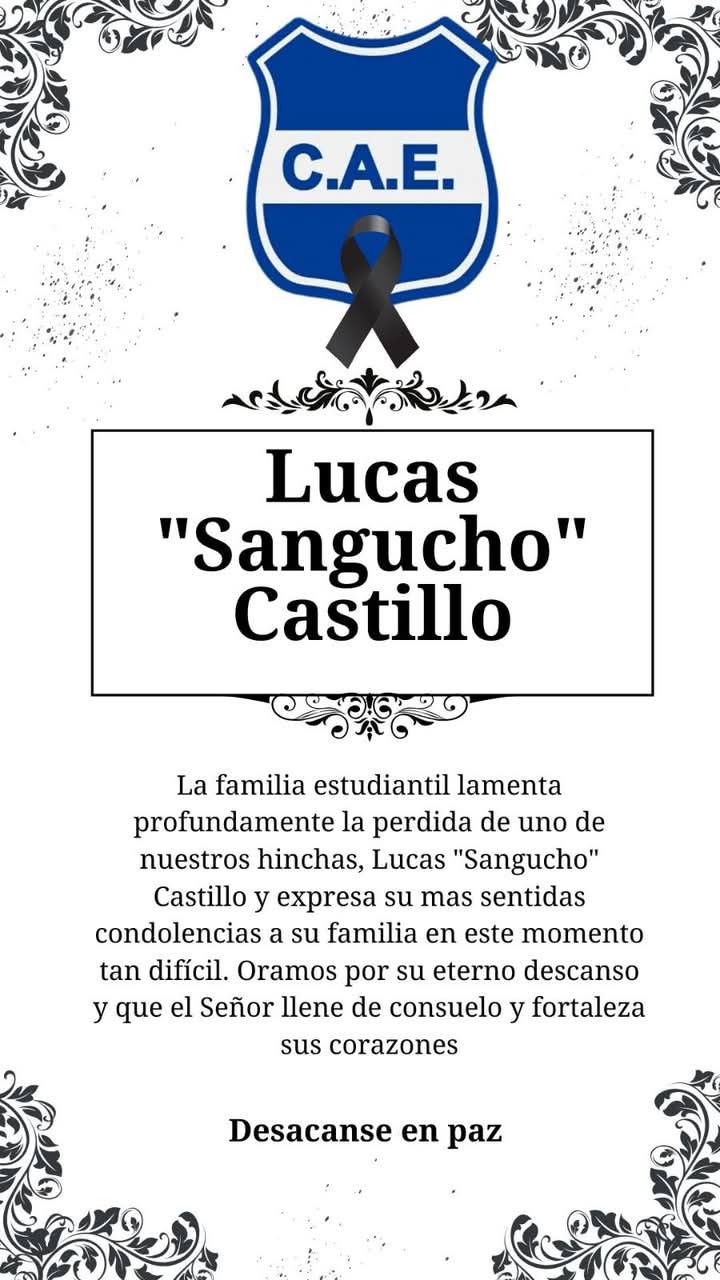 C.A.E.

Lucas "Sangucho" Castillo

La familia estudiantil lamenta profundamente la perdida de uno de nuestros hinchas, Lucas "Sangucho" Castillo y expresa su mas sentidas condolencias a su familia en este momento tan difícil. Oramos por su eterno descanso y que el Señor llene de consuelo y fortaleza sus corazones

Desacanse en paz